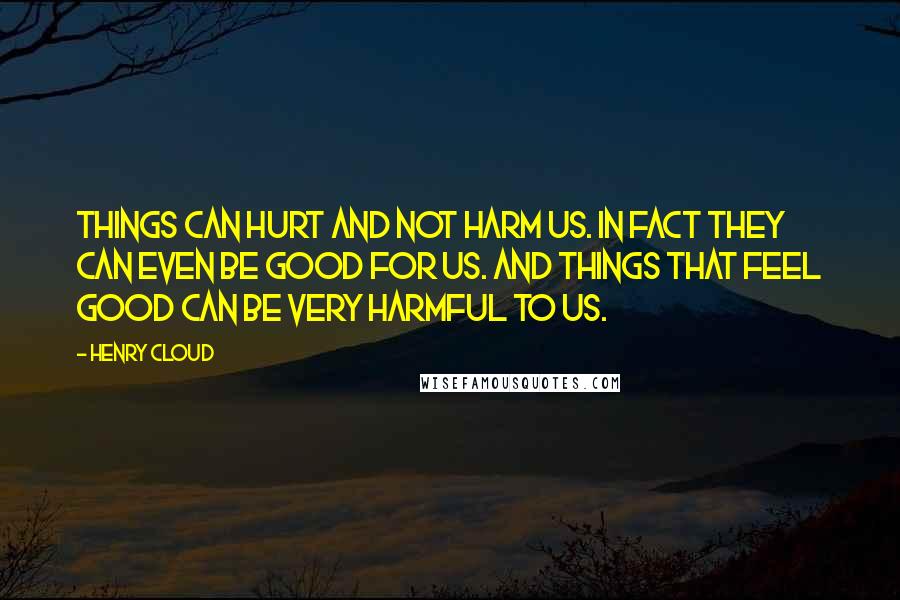 THINGS CAN HURT AND NOT HARM US. IN FACT THEY CAN EVEN BE GOOD FOR US. AND THINGS THAT FEEL GOOD CAN BE VERY HARMFUL TO US.

- HENRY CLOUD

WISEFAMOUSQUOTES.COM